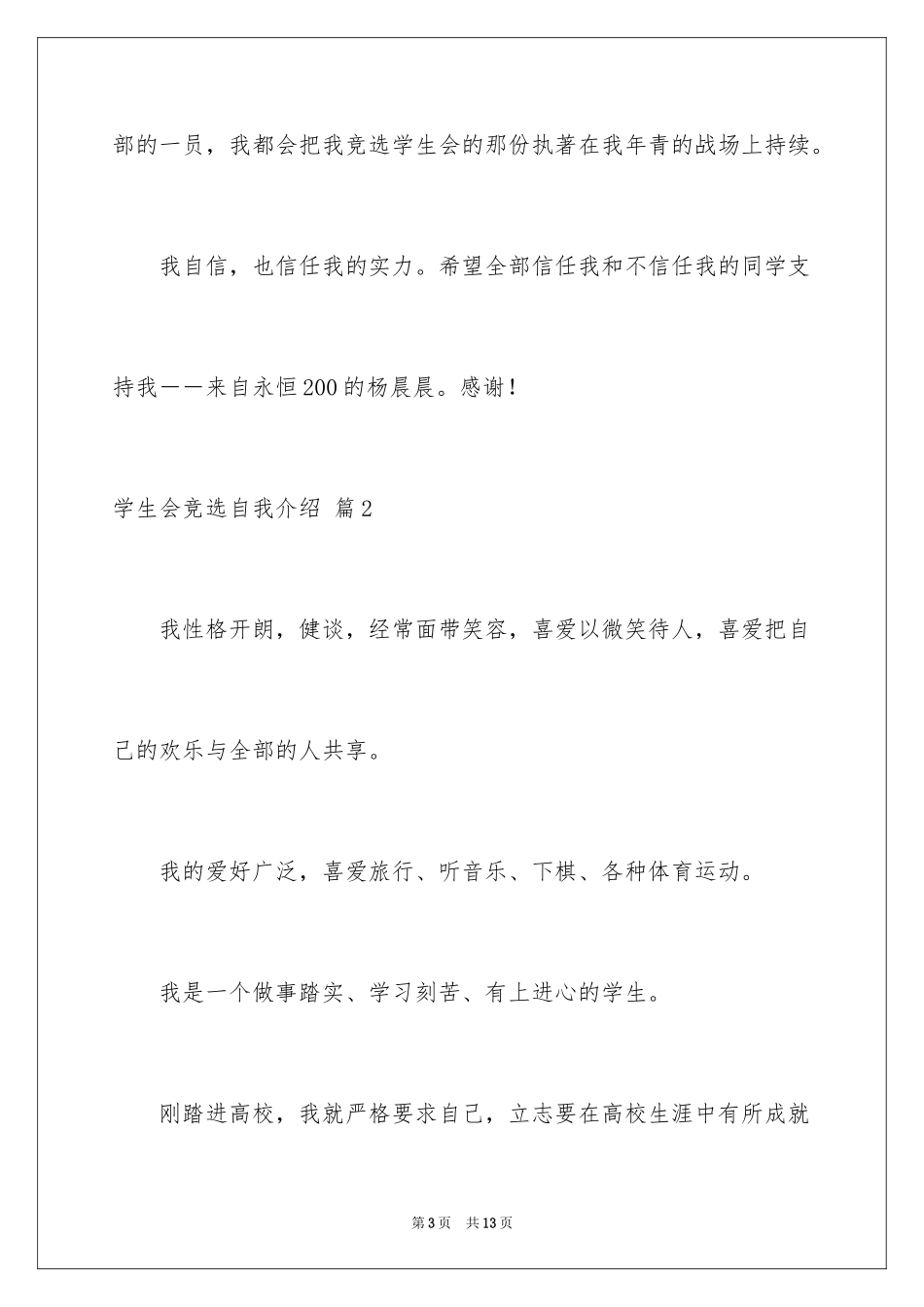 部的一员，我都会把我竞选学生会的那份执著在我年青的战场上持续。

我自信，也信任我的实力。希望全部信任我和不信任我的同学支持我——来自永恒200的杨晨晨。感谢！

学生会竞选自我介绍 篇2

我性格开朗，健谈，经常面带笑容，喜爱以微笑待人，喜爱把自己的欢乐与全部的人共享。

我的爱好广泛，喜爱旅行、听音乐、下棋、各种体育运动。

我是一个做事踏实、学习刻苦、有上进心的学生。

刚踏进高校，我就严格要求自己，立志要在高校生涯中有所成就

第3页　共13页